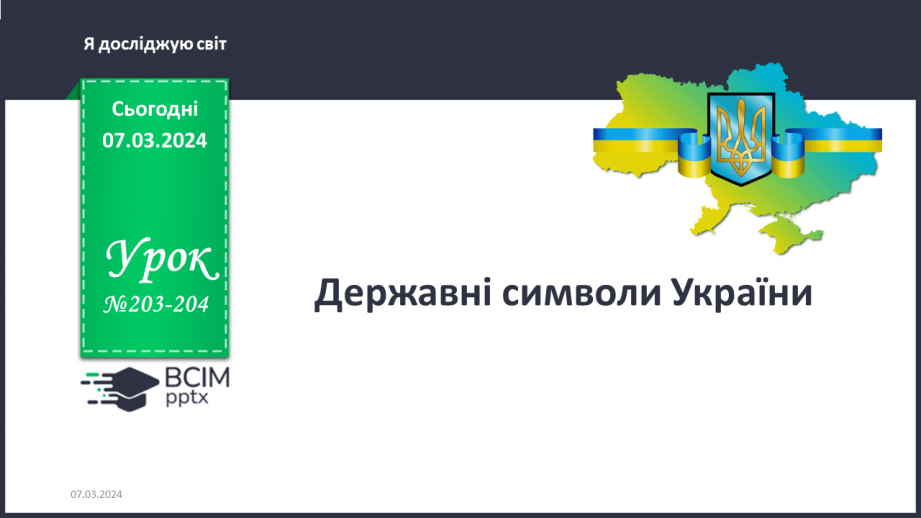 Я досліджую світ

Сьогодні
07.03.2024

Урок
№203-204

ВСІМ
pptx

Державні символи України

07.03.2024